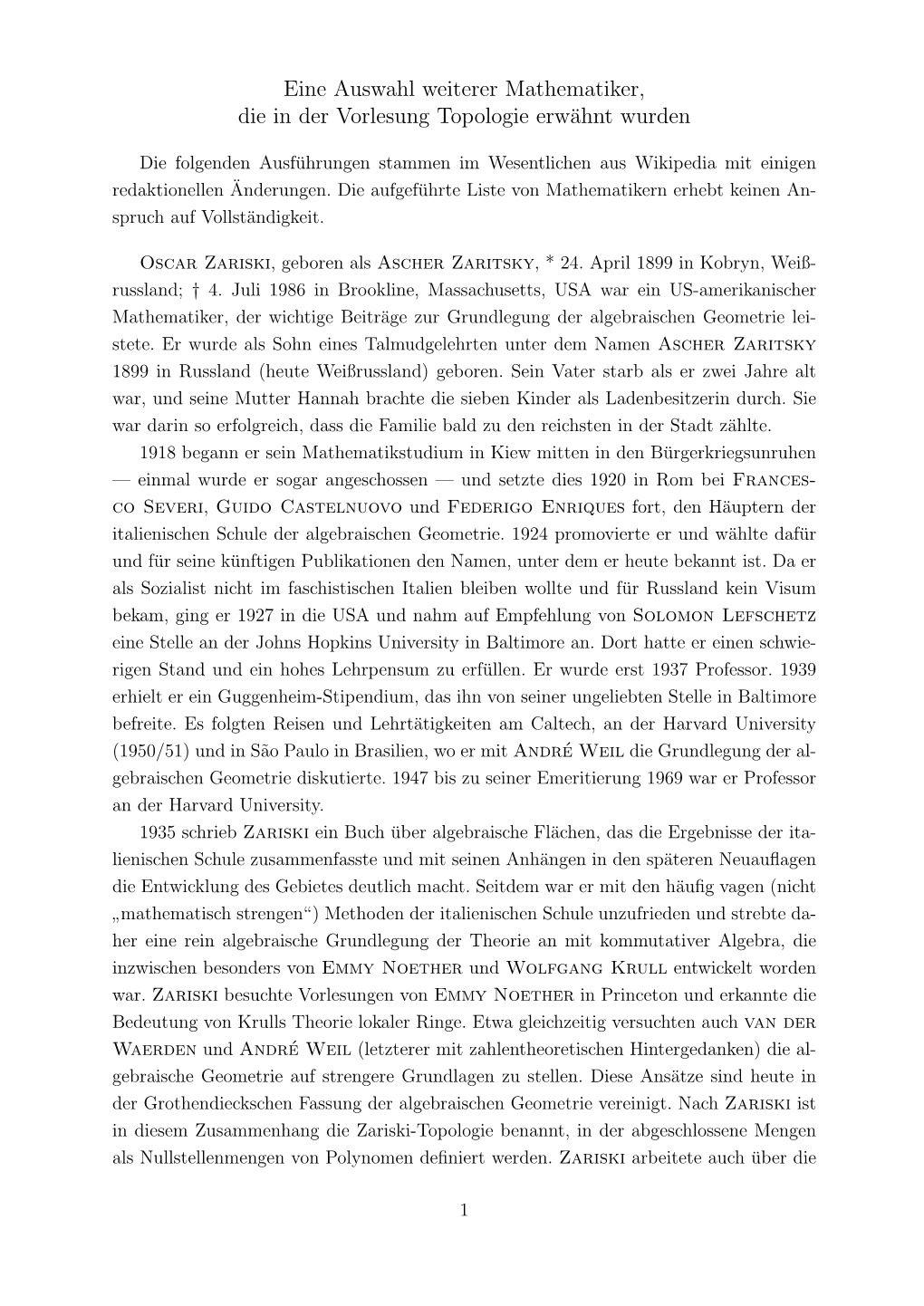 Eine Auswahl weiterer Mathematiker,
die in der Vorlesung Topologie erwähnt wurden

Die folgenden Ausführungen stammen im Wesentlichen aus Wikipedia mit einigen redaktionellen Änderungen. Die aufgeführte Liste von Mathematikern erhebt keinen Anspruch auf Vollständigkeit.

Oscar Zariski, geboren als Ascher Zaritsky, * 24. April 1899 in Kobryn, Weißrussland; † 4. Juli 1986 in Brookline, Massachusetts, USA war ein US-amerikanischer Mathematiker, der wichtige Beiträge zur Grundlegung der algebraischen Geometrie leistete. Er wurde als Sohn eines Talmudgelehrten unter dem Namen Ascher Zaritsky 1899 in Russland (heute Weißrussland) geboren. Sein Vater starb als er zwei Jahre alt war, und seine Mutter Hannah brachte die sieben Kinder als Ladenbesitzerin durch. Sie war darin so erfolgreich, dass die Familie bald zu den reichsten in der Stadt zählte.

1918 begann er sein Mathematikstudium in Kiew mitten in den Bürgerkriegsunruhen — einmal wurde er sogar angeschossen — und setzte dies 1920 in Rom bei Francesco Severi, Guido Castelnuovo und Federigo Enriques fort, den Häuptern der italienischen Schule der algebraischen Geometrie. 1924 promovierte er und wählte dafür und für seine künftigen Publikationen den Namen, unter dem er heute bekannt ist. Da er als Sozialist nicht im faschistischen Italien bleiben wollte und für Russland kein Visum bekam, ging er 1927 in die USA und nahm auf Empfehlung von Solomon Lefschetz eine Stelle an der Johns Hopkins University in Baltimore an. Dort hatte er einen schwierigen Stand und ein hohes Lehrpensum zu erfüllen. Er wurde erst 1937 Professor. 1939 erhielt er ein Guggenheim-Stipendium, das ihn von seiner ungeliebten Stelle in Baltimore befreite. Es folgten Reisen und Lehrtätigkeiten am Caltech, an der Harvard University (1950/51) und in São Paulo in Brasilien, wo er mit André Weil die Grundlegung der algebraischen Geometrie diskutierte. 1947 bis zu seiner Emeritierung 1969 war er Professor an der Harvard University.

1935 schrieb Zariski ein Buch über algebraische Flächen, das die Ergebnisse der italienischen Schule zusammenfasste und mit seinen Anhängen in den späteren Neuauflagen die Entwicklung des Gebietes deutlich macht. Seitdem war er mit den häufig vagen (nicht „mathematisch strengen“) Methoden der italienischen Schule unzufrieden und strebte daher eine rein algebraische Grundlegung der Theorie an mit kommutativer Algebra, die inzwischen besonders von Emmy Noether und Wolfgang Krull entwickelt worden war. Zariski besuchte Vorlesungen von Emmy Noether in Princeton und erkannte die Bedeutung von Krulls Theorie lokaler Ringe. Etwa gleichzeitig versuchten auch van der Waerden und André Weil (letzterer mit zahlentheoretischen Hintergedanken) die algebraische Geometrie auf strengere Grundlagen zu stellen. Diese Ansätze sind heute in der Grothendieckschen Fassung der algebraischen Geometrie vereinigt. Nach Zariski ist in diesem Zusammenhang die Zariski-Topologie benannt, in der abgeschlossene Mengen als Nullstellenmengen von Polynomen definiert werden. Zariski arbeitete auch über die

1